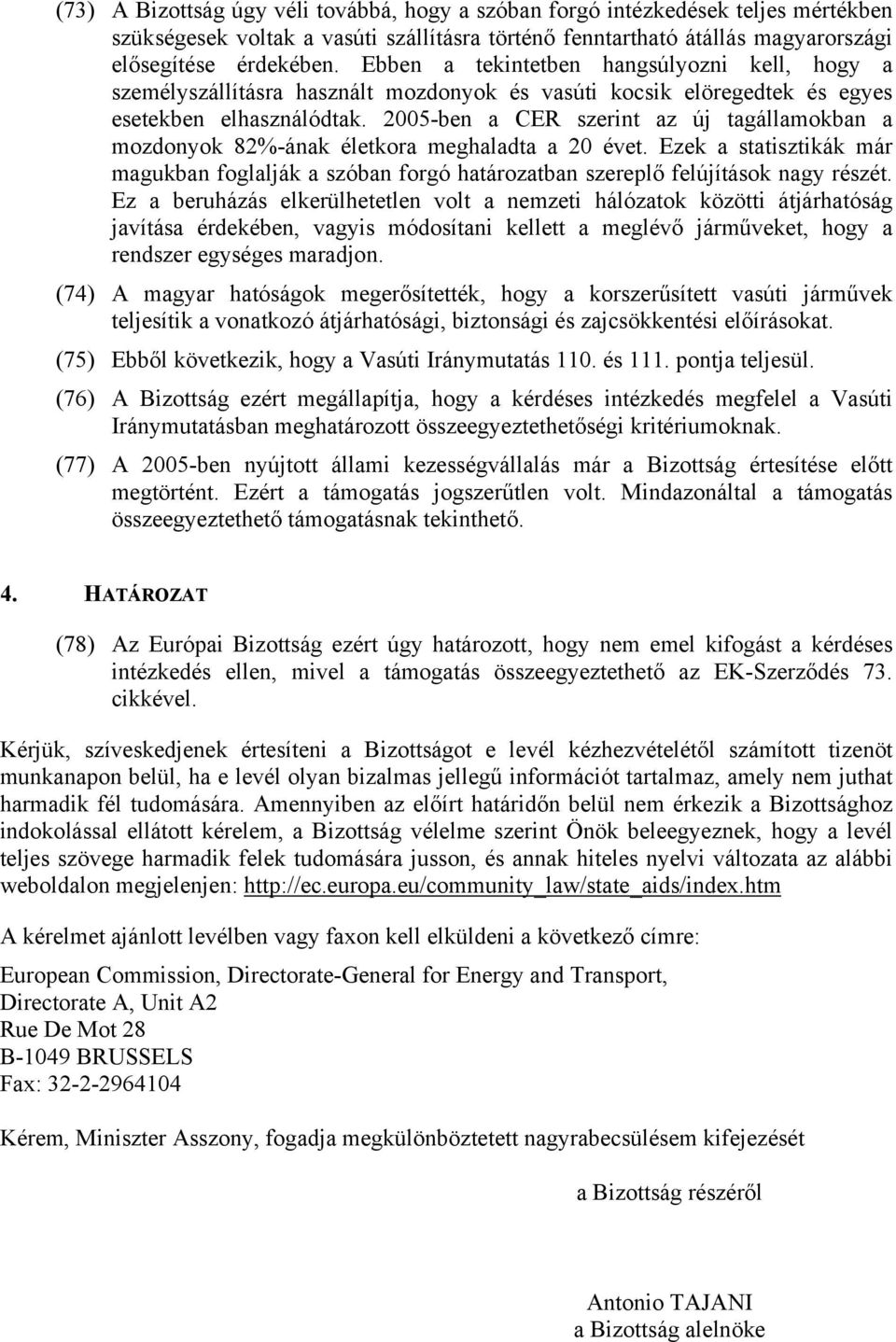 (73) A Bizottság úgy véli továbbá, hogy a szóban forgó intézkedések teljes mértékben szükségesek voltak a vasúti szállításra történő fenntartható átállás magyarországi elősegítése érdekében. Ebben a tekintetben hangsúlyozni kell, hogy a személyszállításra használt mozdonyok és vasúti kocsik elöregedtek és egyes esetekben elhasználódtak. 2005-ben a CER szerint az új tagállamokban a mozdonyok 82%-ának életkora meghaladta a 20 évet. Ezek a statisztikák már magukban foglalják a szóban forgó határozatban szereplő felújítások nagy részét. Ez a beruházás elkerülhetetlen volt a nemzeti hálózatok közötti átjárhatóság javítása érdekében, vagyis módosítani kellett a meglévő járműveket, hogy a rendszer egységes maradjon.

(74) A magyar hatóságok megerősítették, hogy a korszerűsített vasúti járművek teljesítik a vonatkozó átjárhatósági, biztonsági és zajcsökkentési előírásokat.

(75) Ebből következik, hogy a Vasúti Iránymutatás 110. és 111. pontja teljesül.

(76) A Bizottság ezért megállapítja, hogy a kérdéses intézkedés megfelel a Vasúti Iránymutatásban meghatározott összeegyeztethetőségi kritériumoknak.

(77) A 2005-ben nyújtott állami kezességvállalás már a Bizottság értesítése előtt megtörtént. Ezért a támogatás jogszerűtlen volt. Mindazonáltal a támogatás összeegyeztethető támogatásnak tekinthető.

4. HATÁROZAT

(78) Az Európai Bizottság ezért úgy határozott, hogy nem emel kifogást a kérdéses intézkedés ellen, mivel a támogatás összeegyeztethető az EK-Szerződés 73. cikkével.

Kérjük, szíveskedjenek értesíteni a Bizottságot e levél kézhezvételétől számított tizenöt munkanapon belül, ha e levél olyan bizalmas jellegű információt tartalmaz, amely nem juthat harmadik fél tudomására. Amennyiben az előírt határidőn belül nem érkezik a Bizottsághoz indokolással ellátott kérelem, a Bizottság vélelme szerint Önök beleegyeznek, hogy a levél teljes szövege harmadik felek tudomására jusson, és annak hiteles nyelvi változata az alábbi weboldalon megjelenjen: http://ec.europa.eu/community_law/state_aids/index.htm

A kérelmet ajánlott levélben vagy faxon kell elküldeni a következő címre:

European Commission, Directorate-General for Energy and Transport,
Directorate A, Unit A2
Rue De Mot 28
B-1049 BRUSSELS
Fax: 32-2-2964104

Kérem, Miniszter Asszony, fogadja megkülönböztetett nagyrabecsülésem kifejezését

a Bizottság részéről

Antonio TAJANI
a Bizottság alelnöke